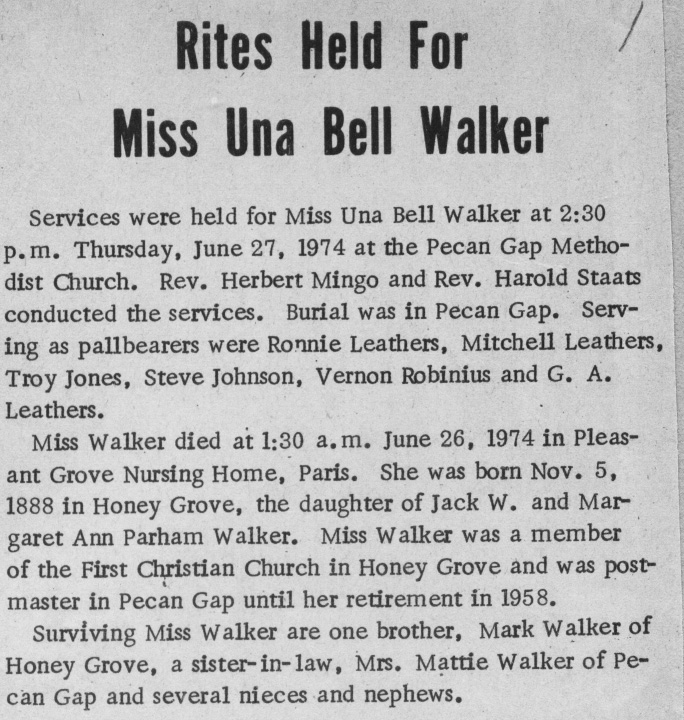 Rites Held For
Miss Una Bell Walker

Services were held for Miss Una Bell Walker at 2:30 p.m. Thursday, June 27, 1974 at the Pecan Gap Methodist Church. Rev. Herbert Mingo and Rev. Harold Staats conducted the services. Burial was in Pecan Gap. Serving as pallbearers were Ronnie Leathers, Mitchell Leathers, Troy Jones, Steve Johnson, Vernon Robinius and G. A. Leathers.

Miss Walker died at 1:30 a.m. June 26, 1974 in Pleasant Grove Nursing Home, Paris. She was born Nov. 5, 1888 in Honey Grove, the daughter of Jack W. and Margaret Ann Parham Walker. Miss Walker was a member of the First Christian Church in Honey Grove and was postmaster in Pecan Gap until her retirement in 1958.

Surviving Miss Walker are one brother, Mark Walker of Honey Grove, a sister-in-law, Mrs. Mattie Walker of Pecan Gap and several nieces and nephews.